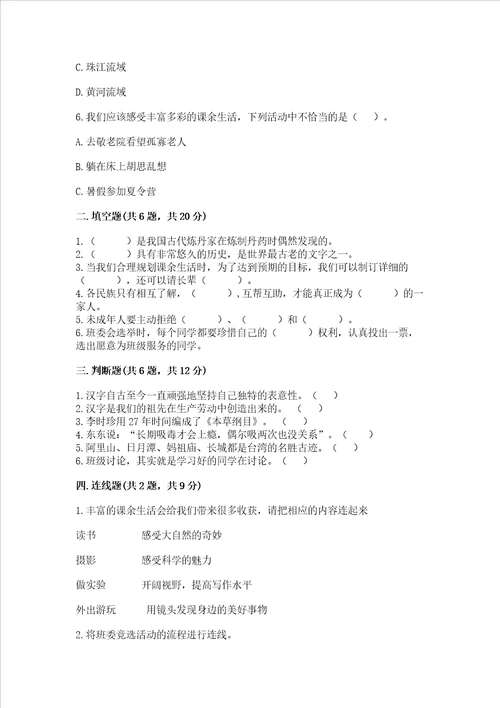 C. 珠江流域

D. 黄河流域

6. 我们应该感受丰富多彩的课余生活，下列活动中不恰当的是（　）。

A. 去敬老院看望孤寡老人

B. 躺在床上胡思乱想

C. 暑假参加夏令营

二. 填空题(共 6 题，共 20 分)

1.（　　）是我国古代炼丹家在炼制丹药时偶然发现的。
2.（　　）具有非常悠久的历史，是世界最古老的文字之一。
3. 当我们合理规划课余生活时，为了达到预期的目标，我们可以制订详细的（　　），还可以请长辈（　　）。
4. 各民族只有相互了解，（　　），互帮互助，才能真正成为（　　）的一家人。
5. 未成年人要主动拒绝（　　）、（　　）和（　　）。
6. 班委会选举时，每个同学都要珍惜自己的（　　）权利，认真投出一票，选出愿意为班级服务的同学。

三. 判断题(共 6 题，共 12 分)

1. 汉字自古至今一直顽强地坚持自己独特的表意性。（　）
2. 汉字是我们的祖先在生产劳动中创造出来的。（　）
3. 李时珍用 27 年时间编成了《本草纲目》。（　）
4. 东东说：“长期吸毒才会上瘾，偶尔吸两次也没关系”。（　）
5. 阿里山、日月潭、妈祖庙、长城都是台湾的名胜古迹。（　）
6. 班级讨论，其实就是学习好的同学在讨论。（　）

四. 连线题(共 2 题，共 9 分)

1. 丰富的课余生活会给我们带来很多收获，请把相应的内容连起来

读书　　感受大自然的奇妙

摄影　　感受科学的魅力

做实验　　开阔视野，提高写作水平

外出游玩　　用镜头发现身边的美好事物

2. 将班委竞选活动的流程进行连线。